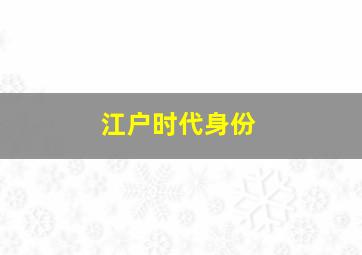 江户时代身份